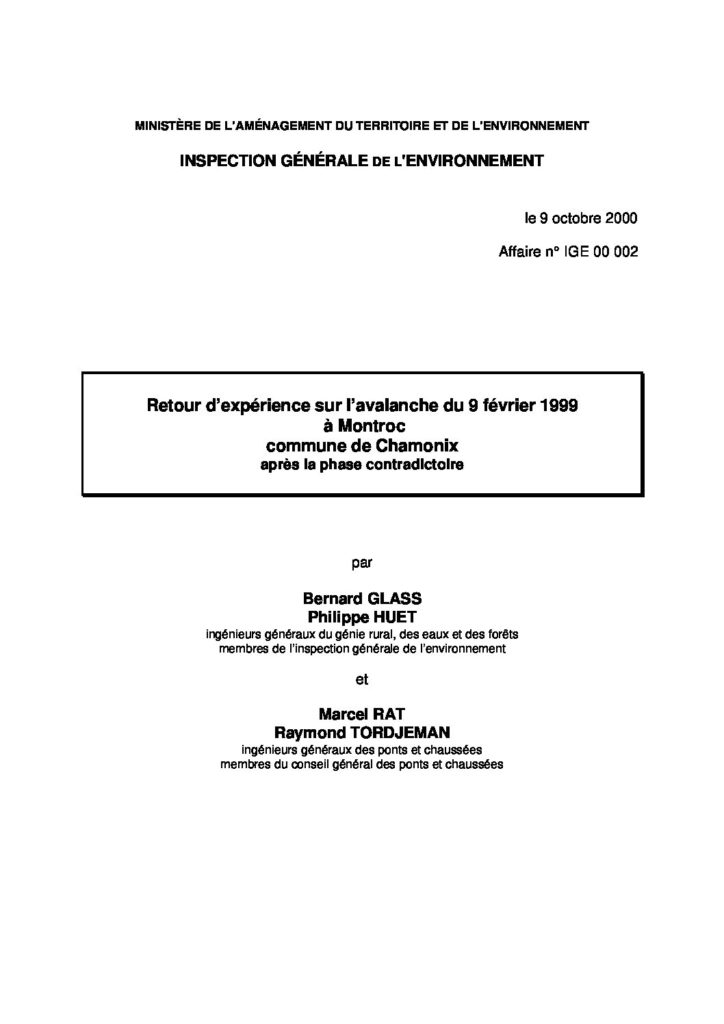 MINISTÈRE DE L'AMÉNAGEMENT DU TERRITOIRE ET DE L'ENVIRONNEMENT

INSPECTION GÉNÉRALE DE L'ENVIRONNEMENT

le 9 octobre 2000

Affaire n° IGE 00 002

Retour d'expérience sur l'avalanche du 9 février 1999
à Montroc
commune de Chamonix
après la phase contradictoire

par

Bernard GLASS
Philippe HUET
ingénieurs généraux du génie rural, des eaux et des forêts
membres de l'inspection générale de l'environnement

et

Marcel RAT
Raymond TORDJEMAN
ingénieurs généraux des ponts et chaussées
membres du conseil général des ponts et chaussées